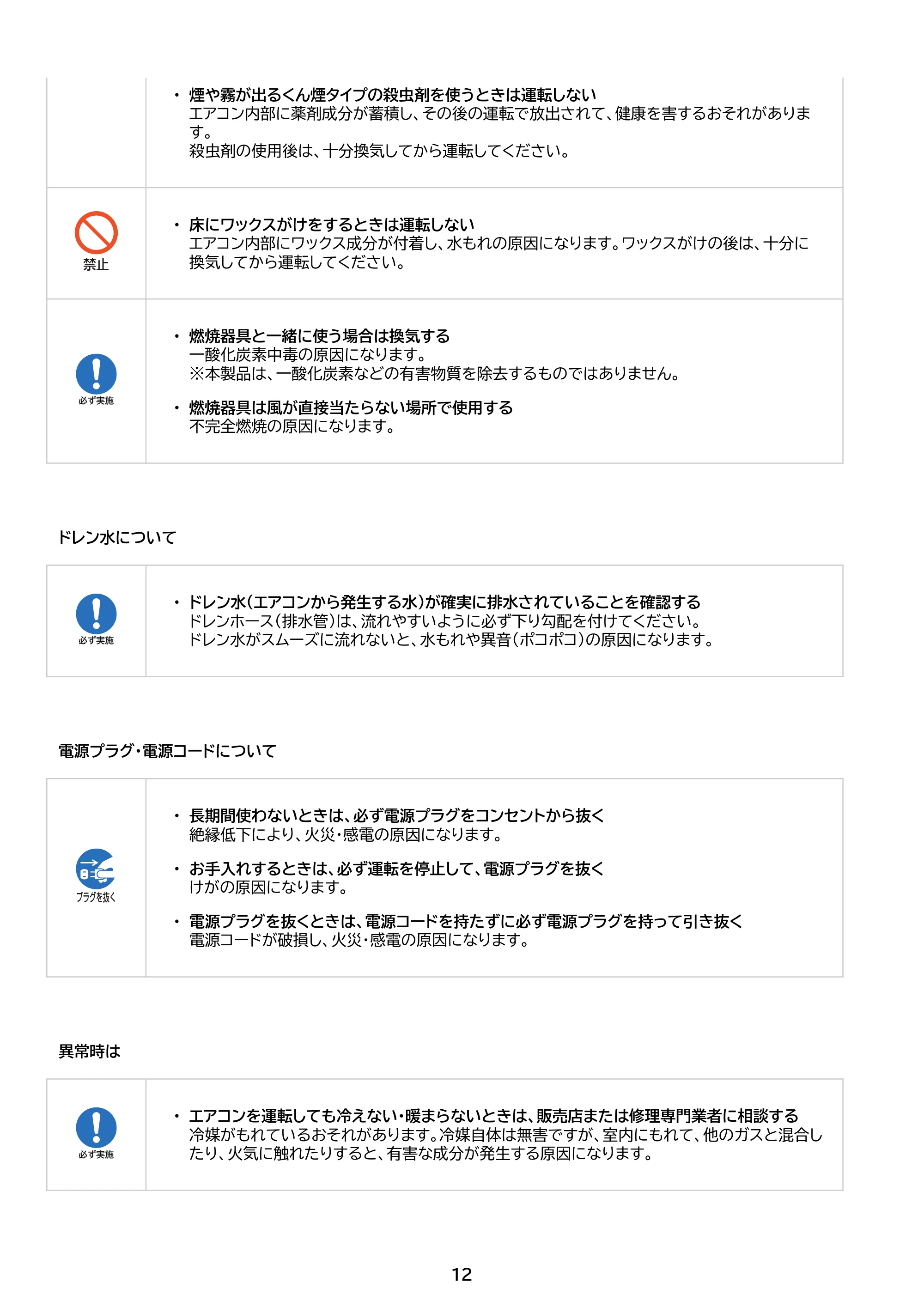 • 煙や霧が出るくん煙タイプの殺虫剤を使うときは運転しない
エアコン内部に薬剤成分が蓄積し、その後の運転で放出されて、健康を害するおそれがあります。
殺虫剤の使用後は、十分換気してから運転してください。

禁止

• 床にワックスがけをするときは運転しない
エアコン内部にワックス成分が付着し、水もれの原因になります。ワックスがけの後は、十分に換気してから運転してください。

必ず実施

• 燃焼器具と一緒に使う場合は換気する
一酸化炭素中毒の原因になります。
※本製品は、一酸化炭素などの有害物質を除去するものではありません。

• 燃焼器具は風が直接当たらない場所で使用する
不完全燃焼の原因になります。

ドレン水について

必ず実施

• ドレン水(エアコンから発生する水)が確実に排水されていることを確認する
ドレンホース(排水管)は、流れやすいように必ず下り勾配を付けてください。
ドレン水がスムーズに流れないと、水もれや異音(ポコポコ)の原因になります。

電源プラグ・電源コードについて

プラグを抜く

• 長期間使わないときは、必ず電源プラグをコンセントから抜く
絶縁低下により、火災・感電の原因になります。

• お手入れするときは、必ず運転を停止して、電源プラグを抜く
けがの原因になります。

• 電源プラグを抜くときは、電源コードを持たずに必ず電源プラグを持って引き抜く
電源コードが破損し、火災・感電の原因になります。

異常時は

必ず実施

• エアコンを運転しても冷えない・暖まらないときは、販売店または修理専門業者に相談する
冷媒がもれているおそれがあります。冷媒自体は無害ですが、室内にもれて、他のガスと混合したり、火気に触れたりすると、有害な成分が発生する原因になります。

12